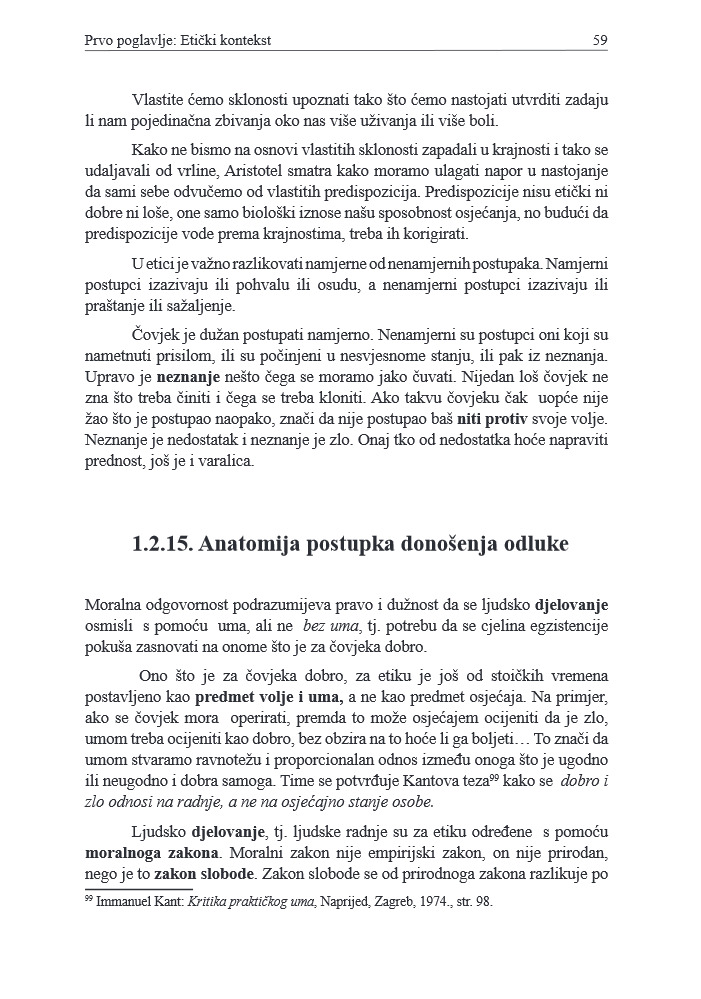 Prvo poglavlje: Etički kontekst 59

Vlastite ćemo sklonosti upoznati tako što ćemo nastojati utvrditi zadaju li nam pojedinačna zbivanja oko nas više uživanja ili više boli.

Kako ne bismo na osnovi vlastitih sklonosti zapadali u krajnosti i tako se udaljavali od vrline, Aristotel smatra kako moramo ulagati napor u nastojanje da sami sebe odvučemo od vlastitih predispozicija. Predispozicije nisu etički ni dobre ni loše, one samo biološki iznose našu sposobnost osjećanja, no budući da predispozicije vode prema krajnostima, treba ih korigirati.

U etici je važno razlikovati namjerne od nenamjernih postupaka. Namjerni postupci izazivaju ili pohvalu ili osudu, a nenamjerni postupci izazivaju ili praštanje ili sažaljenje.

Čovjek je dužan postupati namjerno. Nenamjerni su postupci oni koji su nametnuti prisilom, ili su počinjeni u nesvjesnome stanju, ili pak iz neznanja. Upravo je **neznanje** nešto čega se moramo jako čuvati. Nijedan loš čovjek ne zna što treba činiti i čega se treba kloniti. Ako takvu čovjeku čak uopće nije žao što je postupao naopako, znači da nije postupao baš **niti protiv** svoje volje. Neznanje je nedostatak i neznanje je zlo. Onaj tko od nedostatka hoće napraviti prednost, još je i varalica.

1.2.15. Anatomija postupka donošenja odluke

Moralna odgovornost podrazumijeva pravo i dužnost da se ljudsko **djelovanje** osmisli s pomoću uma, ali ne *bez uma*, tj. potrebu da se cjelina egzistencije pokuša zasnovati na onome što je za čovjeka dobro.

Ono što je za čovjeka dobro, za etiku je još od stoičkih vremena postavljeno kao **predmet volje i uma,** a ne kao predmet osjećaja. Na primjer, ako se čovjek mora operirati, premda to može osjećajem ocijeniti da je zlo, umom treba ocijeniti kao dobro, bez obzira na to hoće li ga boljeti… To znači da umom stvaramo ravnotežu i proporcionalan odnos između onoga što je ugodno ili neugodno i dobra samoga. Time se potvrđuje Kantova teza$^{99}$ kako se *dobro i zlo odnosi na radnje, a ne na osjećajno stanje osobe.*

Ljudsko **djelovanje**, tj. ljudske radnje su za etiku određene s pomoću **moralnoga zakona**. Moralni zakon nije empirijski zakon, on nije prirodan, nego je to **zakon slobode**. Zakon slobode se od prirodnoga zakona razlikuje po

$^{99}$ Immanuel Kant: *Kritika praktičkog uma*, Naprijed, Zagreb, 1974., str. 98.